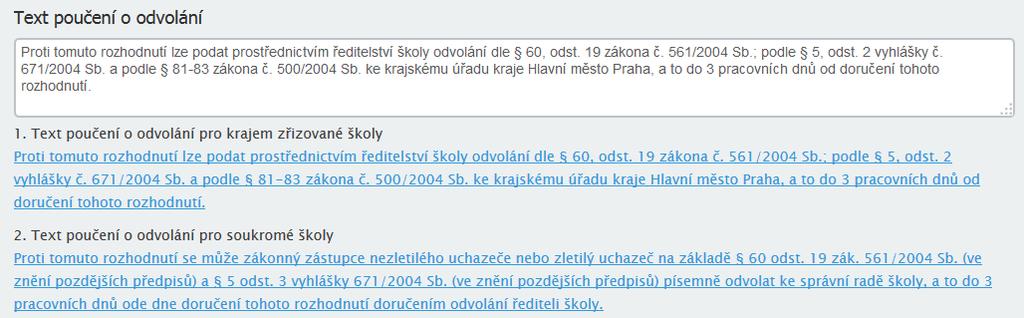 Text poučení o odvolání

Proti tomuto rozhodnutí lze podat prostřednictvím ředitelství školy odvolání dle § 60, odst. 19 zákona č. 561/2004 Sb.; podle § 5, odst. 2 vyhlášky č. 671/2004 Sb. a podle § 81-83 zákona č. 500/2004 Sb. ke krajskému úřadu kraje Hlavní město Praha, a to do 3 pracovních dnů od doručení tohoto rozhodnutí.

1. Text poučení o odvolání pro krajem zřizované školy

Proti tomuto rozhodnutí lze podat prostřednictvím ředitelství školy odvolání dle § 60, odst. 19 zákona č. 561/2004 Sb.; podle § 5, odst. 2 vyhlášky č. 671/2004 Sb. a podle § 81-83 zákona č. 500/2004 Sb. ke krajskému úřadu kraje Hlavní město Praha, a to do 3 pracovních dnů od doručení tohoto rozhodnutí.

2. Text poučení o odvolání pro soukromé školy

Proti tomuto rozhodnutí se může zákonný zástupce nezletilého uchazeče nebo zletilý uchazeč na základě § 60 odst. 19 zák. 561/2004 Sb. (ve znění pozdějších předpisů) a § 5 odst. 3 vyhlášky 671/2004 Sb. (ve znění pozdějších předpisů) písemně odvolat ke správní radě školy, a to do 3 pracovních dnů ode dne doručení tohoto rozhodnutí doručením odvolání řediteli školy.